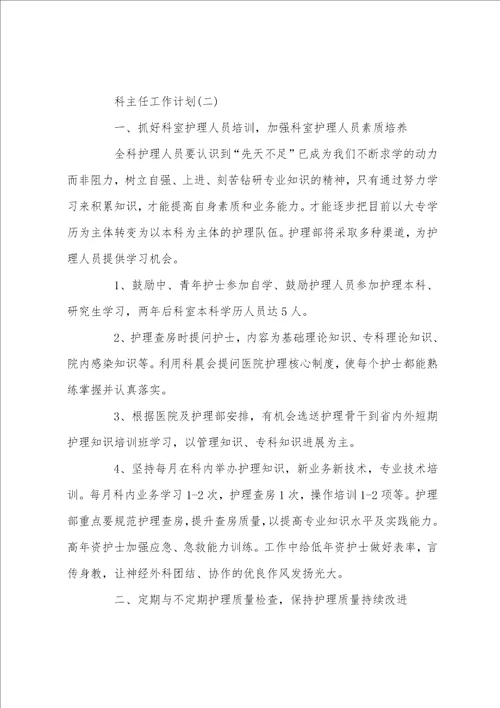 科主任工作计划(二)

一、抓好科室护理人员培训，加强科室护理人员素质培养

全科护理人员要认识到“先天不足”已成为我们不断求学的动力而非阻力，树立自强、上进、刻苦钻研专业知识的精神，只有通过努力学习来积累知识，才能提高自身素质和业务能力。才能逐步把目前以大专学历为主体转变为以本科为主体的护理队伍。护理部将采取多种渠道，为护理人员提供学习机会。

1、鼓励中、青年护士参加自学、鼓励护理人员参加护理本科、研究生学习，两年后科室本科学历人员达5人。

2、护理查房时提问护士，内容为基础理论知识、专科理论知识、院内感染知识等。利用科晨会提问医院护理核心制度，使每个护士都能熟练掌握并认真落实。

3、根据医院及护理部安排，有机会选送护理骨干到省内外短期护理知识培训班学习，以管理知识、专科知识进展为主。

4、坚持每月在科内举办护理知识，新业务新技术，专业技术培训。每月科内业务学习1-2次，护理查房1次，操作培训1-2项等。护理部重点要规范护理查房，提升查房质量，以提高专业知识水平及实践能力。高年资护士加强应急、急救能力训练。工作中给低年资护士做好表率，言传身教，让神经外科团结、协作的优良作风发扬光大。

二、定期与不定期护理质量检查，保持护理质量持续改进